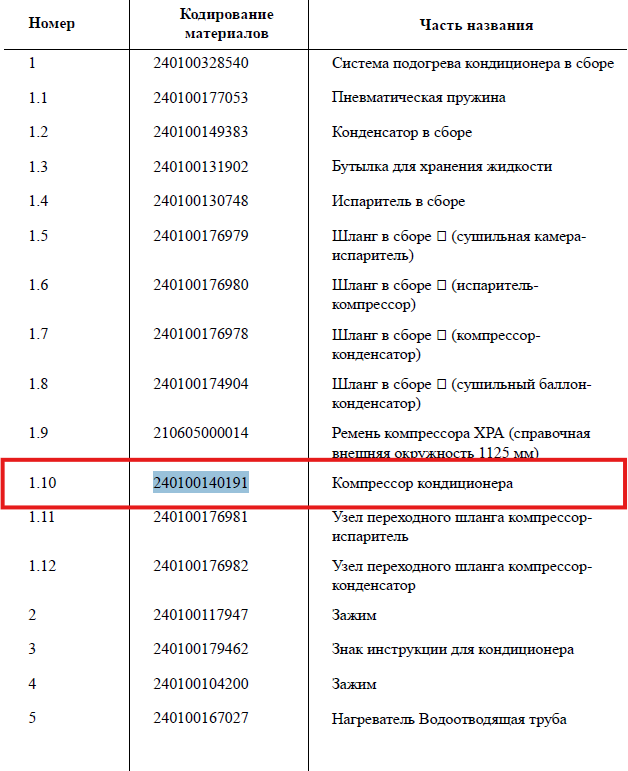 | Номер | Кодирование материалов | Часть названия |
|---|---|---|
| 1 | 240100328540 | Система подогрева кондиционера в сборе |
| 1.1 | 240100177053 | Пневматическая пружина |
| 1.2 | 240100149383 | Конденсатор в сборе |
| 1.3 | 240100131902 | Бутылка для хранения жидкости |
| 1.4 | 240100130748 | Испаритель в сборе |
| 1.5 | 240100176979 | Шланг в сборе □ (сушильная камера-испаритель) |
| 1.6 | 240100176980 | Шланг в сборе □ (испаритель-компрессор) |
| 1.7 | 240100176978 | Шланг в сборе □ (компрессор-конденсатор) |
| 1.8 | 240100174904 | Шланг в сборе □ (сушильный баллон-конденсатор) |
| 1.9 | 210605000014 | Ремень компрессора XPA (справочная внешняя окружность 1125 мм) |
| 1.10 | 240100140191 | Компрессор кондиционера |
| 1.11 | 240100176981 | Узел переходного шланга компрессор-испаритель |
| 1.12 | 240100176982 | Узел переходного шланга компрессор-конденсатор |
| 2 | 240100117947 | Зажим |
| 3 | 240100179462 | Знак инструкции для кондиционера |
| 4 | 240100104200 | Зажим |
| 5 | 240100167027 | Нагреватель Водоотводящая труба |